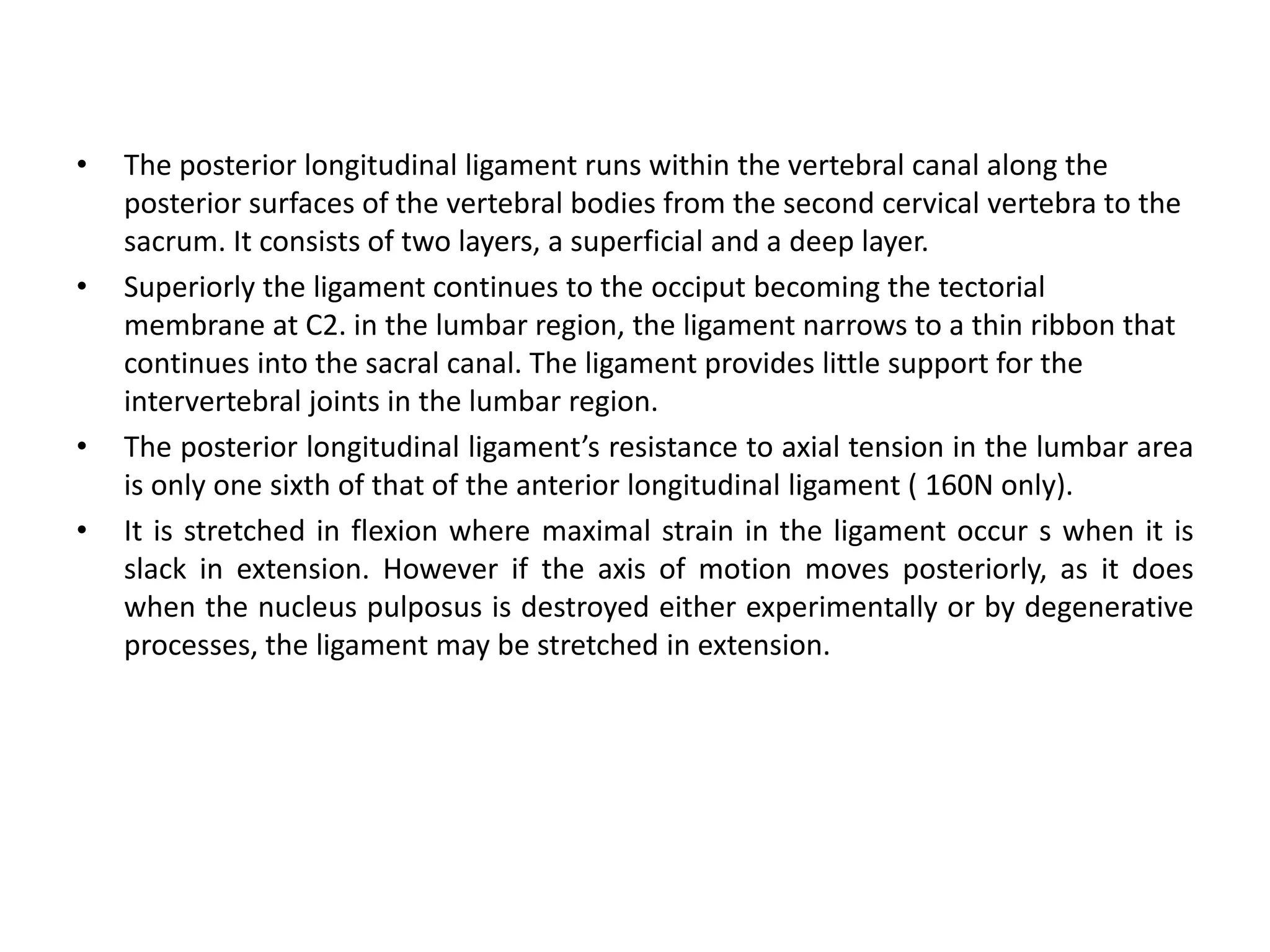 • The posterior longitudinal ligament runs within the vertebral canal along the posterior surfaces of the vertebral bodies from the second cervical vertebra to the sacrum. It consists of two layers, a superficial and a deep layer.

• Superiorly the ligament continues to the occiput becoming the tectorial membrane at C2. in the lumbar region, the ligament narrows to a thin ribbon that continues into the sacral canal. The ligament provides little support for the intervertebral joints in the lumbar region.

• The posterior longitudinal ligament’s resistance to axial tension in the lumbar area is only one sixth of that of the anterior longitudinal ligament ( 160N only).

• It is stretched in flexion where maximal strain in the ligament occur s when it is slack in extension. However if the axis of motion moves posteriorly, as it does when the nucleus pulposus is destroyed either experimentally or by degenerative processes, the ligament may be stretched in extension.